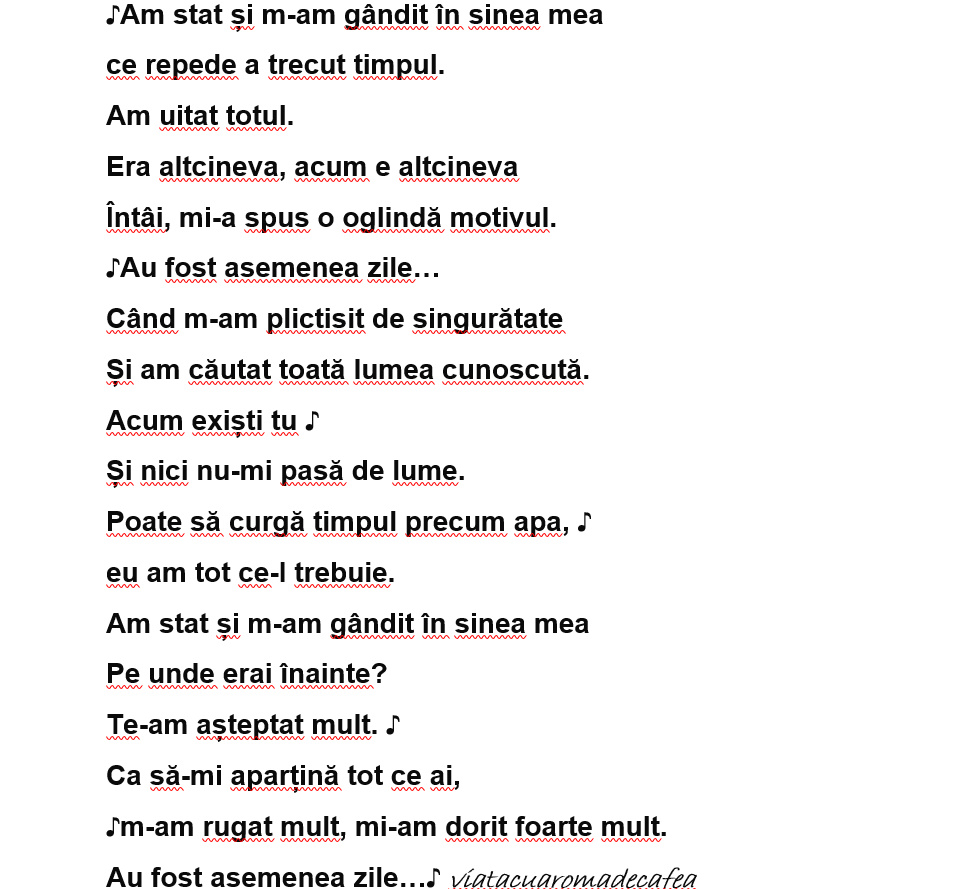 ♪Am stat și m-am gândit în sinea mea
ce repede a trecut timpul.
Am uitat totul.
Era altcineva, acum e altcineva
Întâi, mi-a spus o oglindă motivul.
♪Au fost asemenea zile…
Când m-am plictisit de singurătate
Și am căutat toată lumea cunoscută.
Acum exiști tu ♪
Și nici nu-mi pasă de lume.
Poate să curgă timpul precum apa, ♪
eu am tot ce-l trebuie.
Am stat și m-am gândit în sinea mea
Pe unde erai înainte?
Te-am așteptat mult. ♪
Ca să-mi aparțină tot ce ai,
♪m-am rugat mult, mi-am dorit foarte mult.
Au fost asemenea zile…♪ viatacuaromadecafea